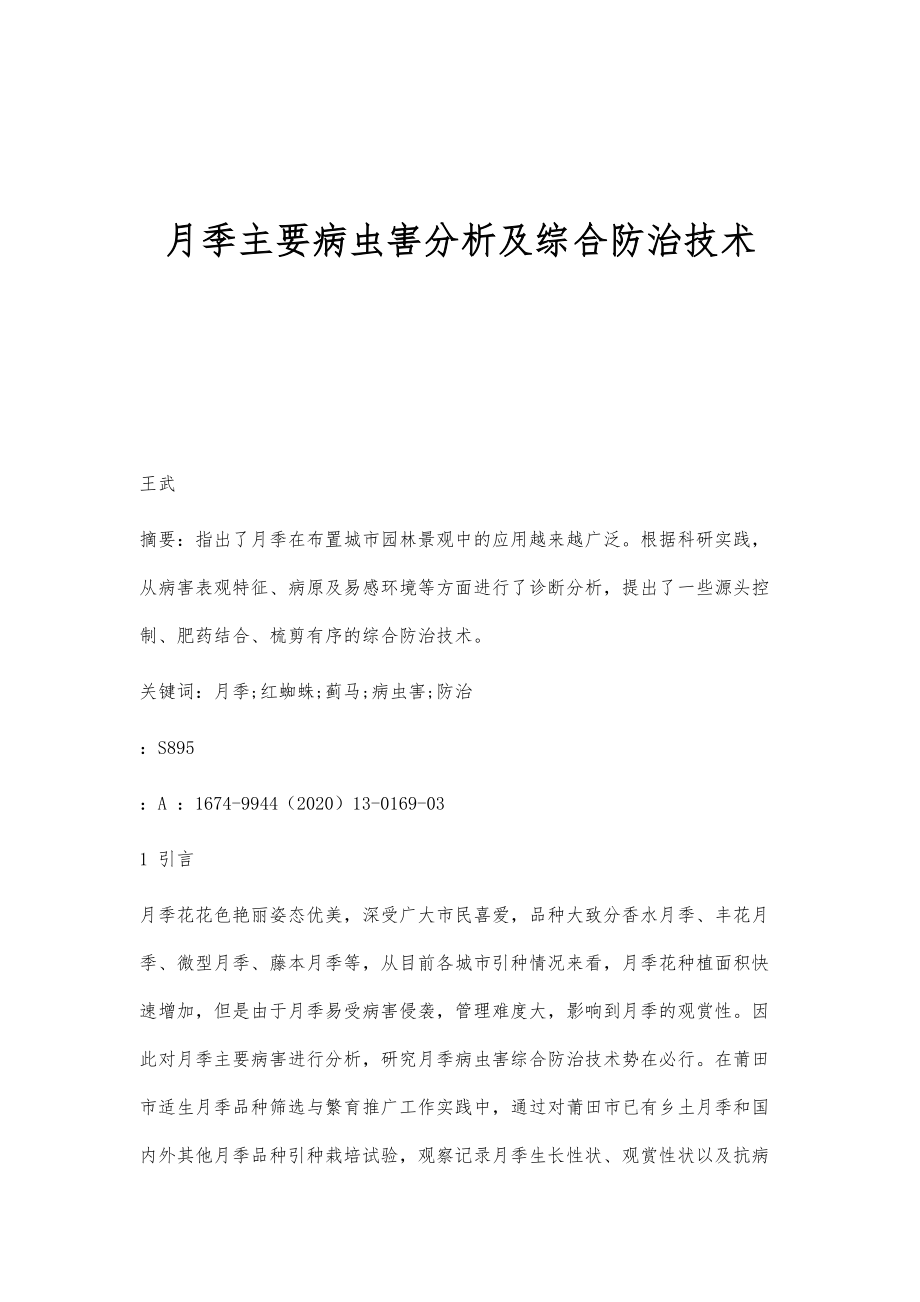 月季主要病虫害分析及综合防治技术

王武

摘要：指出了月季在布置城市园林景观中的应用越来越广泛。根据科研实践，从病害表观特征、病原及易感环境等方面进行了诊断分析，提出了一些源头控制、肥药结合、梳剪有序的综合防治技术。

关键词：月季;红蜘蛛;蓟马;病虫害;防治

：S895

：A ：1674-9944（2020）13-0169-03

1 引言

月季花花色艳丽姿态优美，深受广大市民喜爱，品种大致分香水月季、丰花月季、微型月季、藤本月季等，从目前各城市引种情况来看，月季花种植面积快速增加，但是由于月季易受病害侵袭，管理难度大，影响到月季的观赏性。因此对月季主要病害进行分析，研究月季病虫害综合防治技术势在必行。在莆田市适生月季品种筛选与繁育推广工作实践中，通过对莆田市已有乡土月季和国内外其他月季品种引种栽培试验，观察记录月季生长性状、观赏性状以及抗病